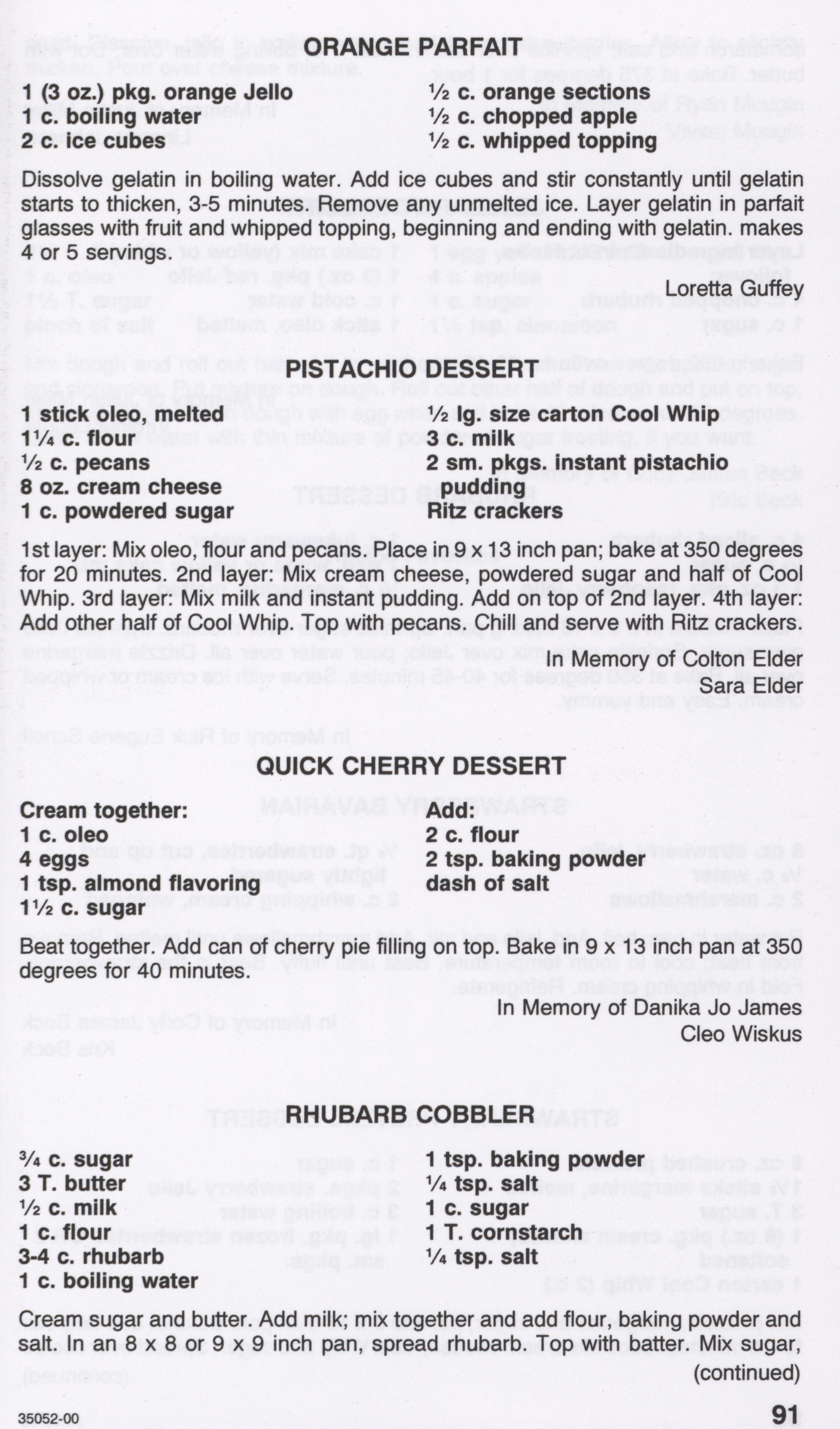 ORANGE PARFAIT

1 (3 oz.) pkg. orange Jello
1 c. boiling water
2 c. ice cubes

½ c. orange sections
½ c. chopped apple
½ c. whipped topping

Dissolve gelatin in boiling water. Add ice cubes and stir constantly until gelatin starts to thicken, 3-5 minutes. Remove any unmelted ice. Layer gelatin in parfait glasses with fruit and whipped topping, beginning and ending with gelatin. makes 4 or 5 servings.

Loretta Guffey

PISTACHIO DESSERT

1 stick oleo, melted
1¼ c. flour
½ c. pecans
8 oz. cream cheese
1 c. powdered sugar

½ lg. size carton Cool Whip
3 c. milk
2 sm. pkgs. instant pistachio pudding
Ritz crackers

1st layer: Mix oleo, flour and pecans. Place in 9 x 13 inch pan; bake at 350 degrees for 20 minutes. 2nd layer: Mix cream cheese, powdered sugar and half of Cool Whip. 3rd layer: Mix milk and instant pudding. Add on top of 2nd layer. 4th layer: Add other half of Cool Whip. Top with pecans. Chill and serve with Ritz crackers.

In Memory of Colton Elder
Sara Elder

QUICK CHERRY DESSERT

Cream together:
1 c. oleo
4 eggs
1 tsp. almond flavoring
1½ c. sugar

Add:
2 c. flour
2 tsp. baking powder
dash of salt

Beat together. Add can of cherry pie filling on top. Bake in 9 x 13 inch pan at 350 degrees for 40 minutes.

In Memory of Danika Jo James
Cleo Wiskus

RHUBARB COBBLER

¾ c. sugar
3 T. butter
½ c. milk
1 c. flour
3-4 c. rhubarb
1 c. boiling water

1 tsp. baking powder
¼ tsp. salt
1 c. sugar
1 T. cornstarch
¼ tsp. salt

Cream sugar and butter. Add milk; mix together and add flour, baking powder and salt. In an 8 x 8 or 9 x 9 inch pan, spread rhubarb. Top with batter. Mix sugar,

(continued)

35052-00

91